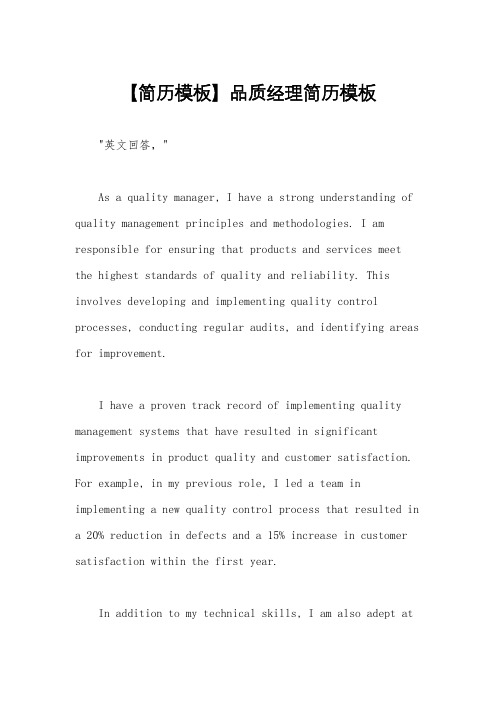 【简历模板】品质经理简历模板

"英文回答，"

As a quality manager, I have a strong understanding of quality management principles and methodologies. I am responsible for ensuring that products and services meet the highest standards of quality and reliability. This involves developing and implementing quality control processes, conducting regular audits, and identifying areas for improvement.

I have a proven track record of implementing quality management systems that have resulted in significant improvements in product quality and customer satisfaction. For example, in my previous role, I led a team in implementing a new quality control process that resulted in a 20% reduction in defects and a 15% increase in customer satisfaction within the first year.

In addition to my technical skills, I am also adept at